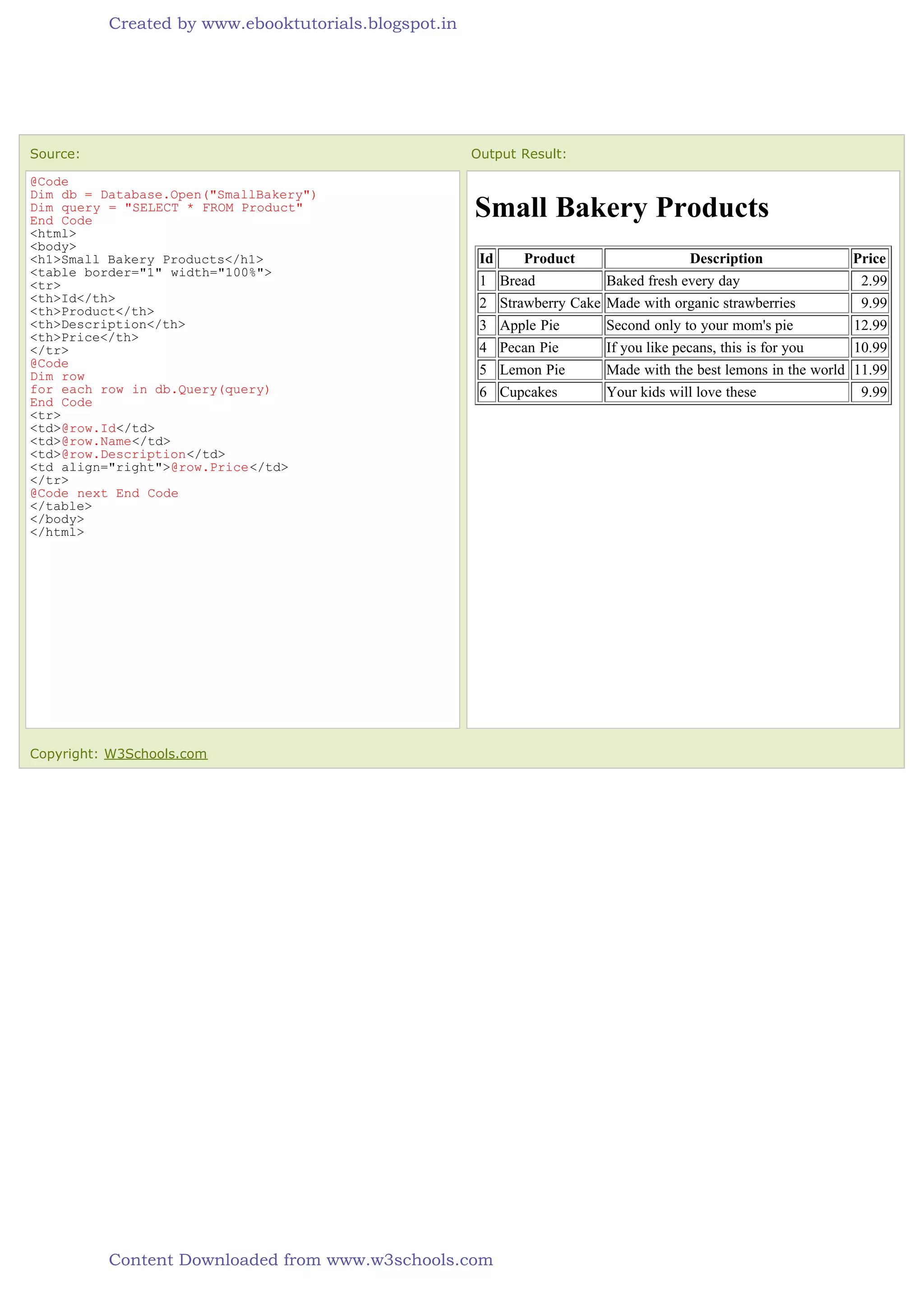 Created by www.ebooktutorials.blogspot.in

Source:

@Code
Dim db = Database.Open("SmallBakery")
Dim query = "SELECT * FROM Product"
End Code
<html>
<body>
<h1>Small Bakery Products</h1>
<table border="1" width="100%">
<tr>
<th>Id</th>
<th>Product</th>
<th>Description</th>
<th>Price</th>
</tr>
@Code
Dim row
for each row in db.Query(query)
End Code
<tr>
<td>@row.Id</td>
<td>@row.Name</td>
<td>@row.Description</td>
<td align="right">@row.Price</td>
</tr>
@Code next End Code
</table>
</body>
</html>

Output Result:

Small Bakery Products

| Id | Product | Description | Price |
|---|---|---|---|
| 1 | Bread | Baked fresh every day | 2.99 |
| 2 | Strawberry Cake | Made with organic strawberries | 9.99 |
| 3 | Apple Pie | Second only to your mom's pie | 12.99 |
| 4 | Pecan Pie | If you like pecans, this is for you | 10.99 |
| 5 | Lemon Pie | Made with the best lemons in the world | 11.99 |
| 6 | Cupcakes | Your kids will love these | 9.99 |

Copyright: W3Schools.com

Content Downloaded from www.w3schools.com